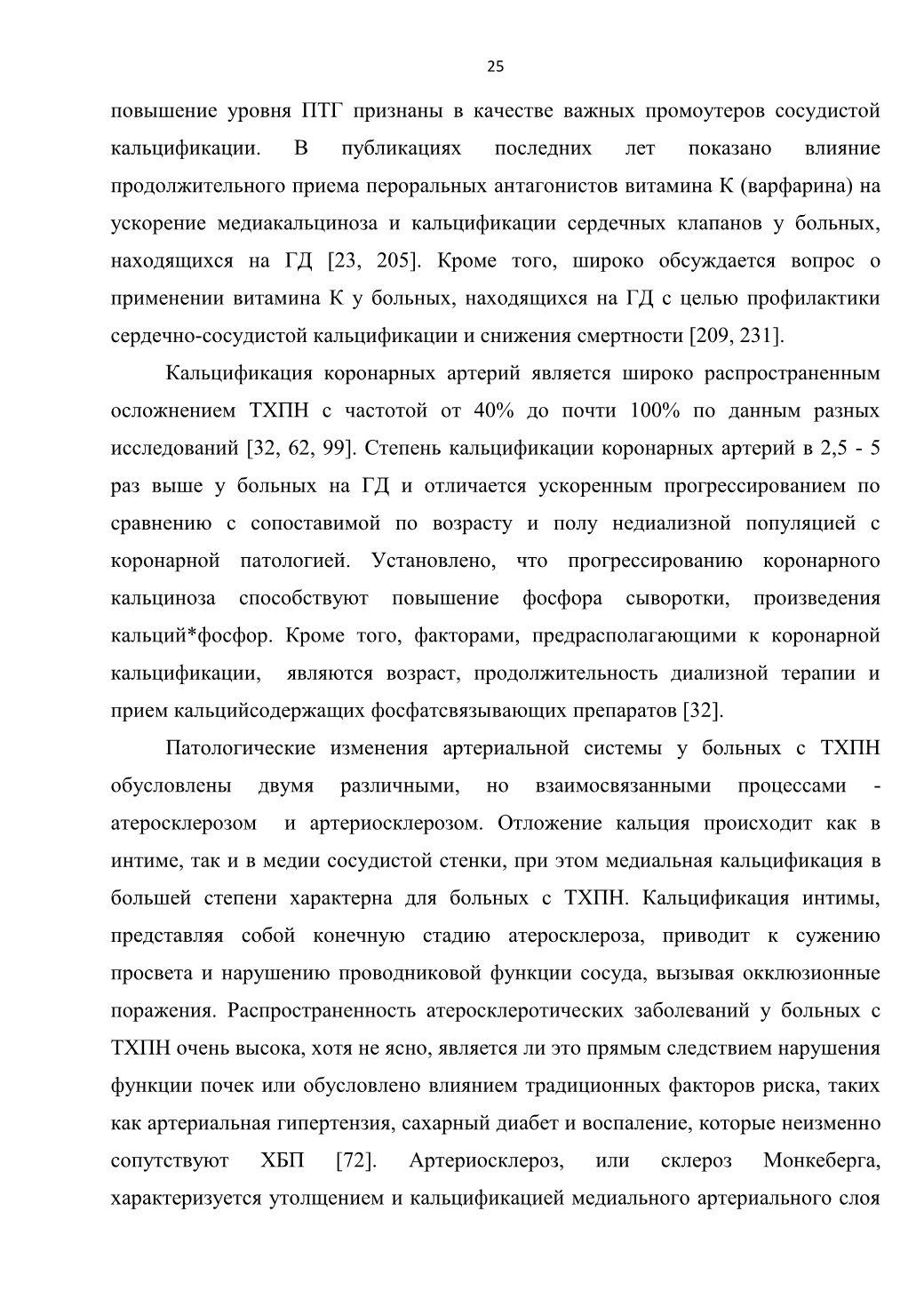 25

повышение уровня ПТГ признаны в качестве важных промоутеров сосудистой кальцификации. В публикациях последних лет показано влияние продолжительного приема пероральных антагонистов витамина К (варфарина) на ускорение медиакальциноза и кальцификации сердечных клапанов у больных, находящихся на ГД [23, 205]. Кроме того, широко обсуждается вопрос о применении витамина К у больных, находящихся на ГД с целью профилактики сердечно-сосудистой кальцификации и снижения смертности [209, 231].

Кальцификация коронарных артерий является широко распространенным осложнением ТХПН с частотой от 40% до почти 100% по данным разных исследований [32, 62, 99]. Степень кальцификации коронарных артерий в 2,5 - 5 раз выше у больных на ГД и отличается ускоренным прогрессированием по сравнению с сопоставимой по возрасту и полу недиализной популяцией с коронарной патологией. Установлено, что прогрессированию коронарного кальциноза способствуют повышение фосфора сыворотки, произведения кальций*фосфор. Кроме того, факторами, предрасполагающими к коронарной кальцификации, являются возраст, продолжительность диализной терапии и прием кальцийсодержащих фосфатсвязывающих препаратов [32].

Патологические изменения артериальной системы у больных с ТХПН обусловлены двумя различными, но взаимосвязанными процессами - атеросклерозом и артериосклерозом. Отложение кальция происходит как в интиме, так и в медии сосудистой стенки, при этом медиальная кальцификация в большей степени характерна для больных с ТХПН. Кальцификация интимы, представляя собой конечную стадию атеросклероза, приводит к сужению просвета и нарушению проводниковой функции сосуда, вызывая окклюзионные поражения. Распространенность атеросклеротических заболеваний у больных с ТХПН очень высока, хотя не ясно, является ли это прямым следствием нарушения функции почек или обусловлено влиянием традиционных факторов риска, таких как артериальная гипертензия, сахарный диабет и воспаление, которые неизменно сопутствуют ХБП [72]. Артериосклероз, или склероз Монкеберга, характеризуется утолщением и кальцификацией медиального артериального слоя